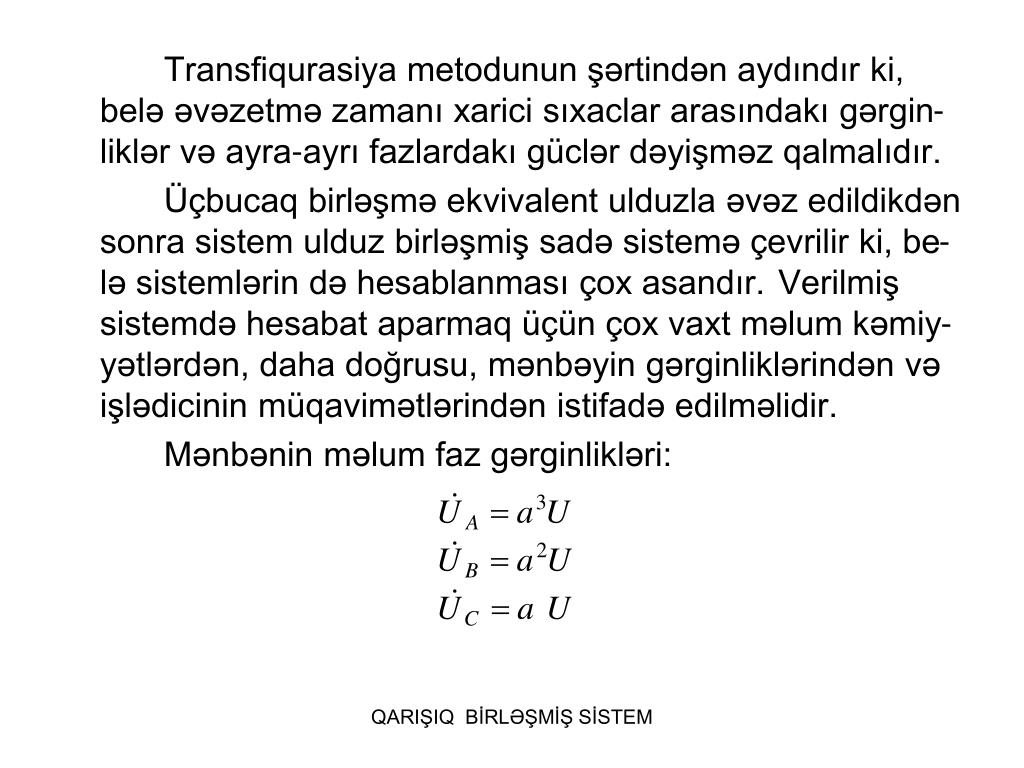 Transfiqurasiya metodunun şərtindən aydındır ki, belə əvəzetmə zamanı xarici sıxaclar arasındakı gərginliklər və ayra-ayrı fazlardakı güclər dəyişməz qalmalıdır.

Üçbucaq birləşmə ekvivalent ulduzla əvəz edildikdən sonra sistem ulduz birləşmiş sadə sistemə çevrilir ki, belə sistemlərin də hesablanması çox asandır. Verilmiş sistemdə hesabat aparmaq üçün çox vaxt məlum kəmiyyətlərdən, daha doğrusu, mənbəyin gərginliklərindən və işlədicinin müqavimətlərindən istifadə edilməlidir.

Mənbənin məlum faz gərginlikləri:

$\dot{U}_A = a^3 U$
$\dot{U}_B = a^2 U$
$\dot{U}_C = a\ U$

QARIŞIQ BİRLƏŞMİŞ SİSTEM